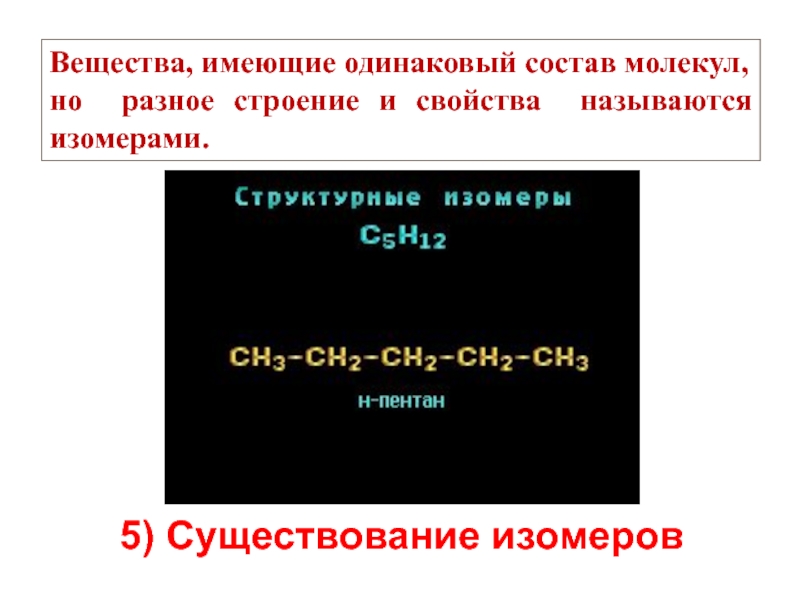 Вещества, имеющие одинаковый состав молекул, но разное строение и свойства называются изомерами.

Структурные изомеры
$C_5H_{12}$

$CH_3-CH_2-CH_2-CH_2-CH_3$
н-пентан

5) Существование изомеров